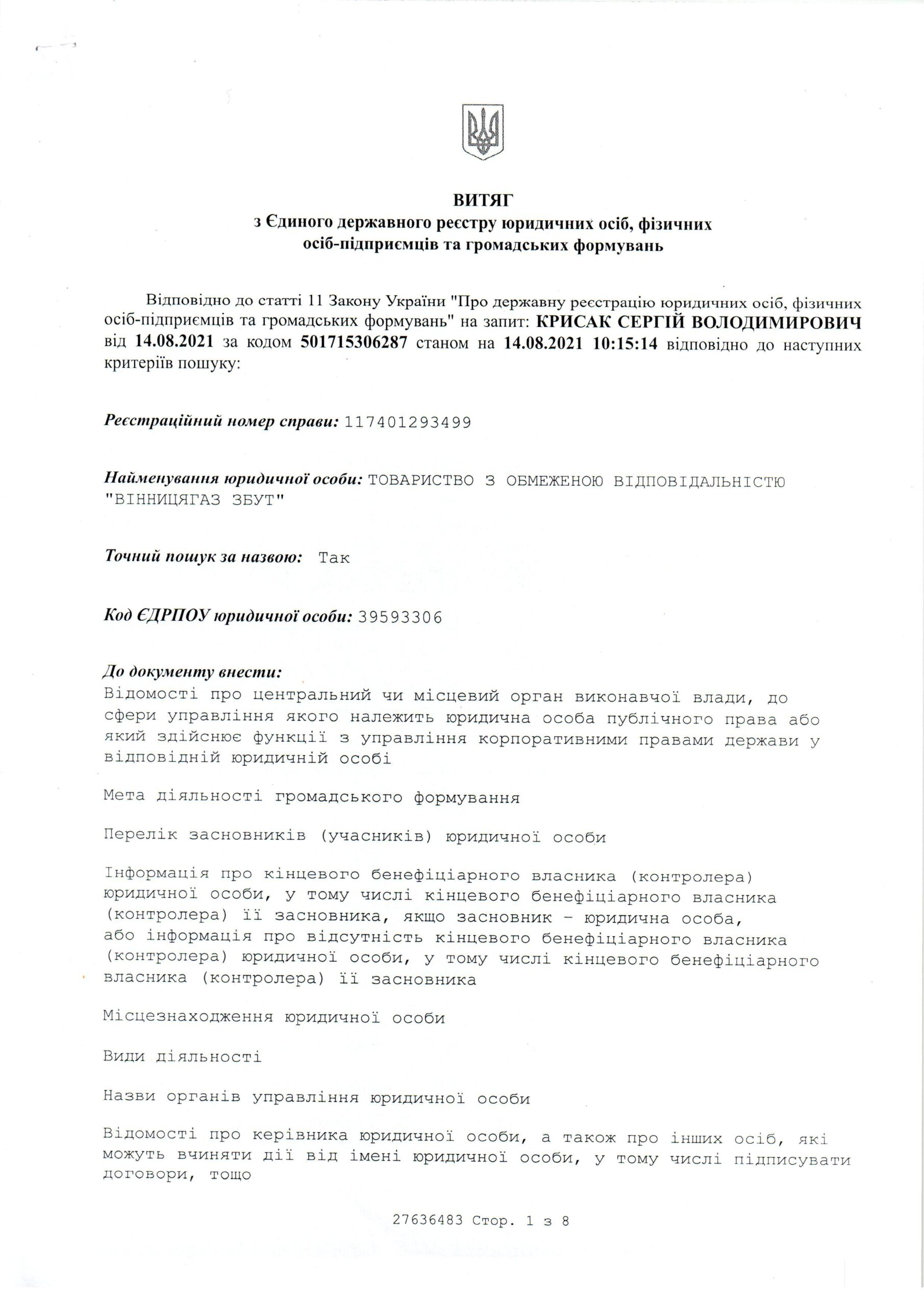 ВИТЯГ
з Єдиного державного реєстру юридичних осіб, фізичних осіб-підприємців та громадських формувань

Відповідно до статті 11 Закону України "Про державну реєстрацію юридичних осіб, фізичних осіб-підприємців та громадських формувань" на запит: КРИСАК СЕРГІЙ ВОЛОДИМИРОВИЧ від 14.08.2021 за кодом 501715306287 станом на 14.08.2021 10:15:14 відповідно до наступних критеріїв пошуку:

Реєстраційний номер справи: 117401293499

Найменування юридичної особи: ТОВАРИСТВО З ОБМЕЖЕНОЮ ВІДПОВІДАЛЬНІСТЮ "ВІННИЦЯГАЗ ЗБУТ"

Точний пошук за назвою: Так

Код ЄДРПОУ юридичної особи: 39593306

До документу внести:
Відомості про центральний чи місцевий орган виконавчої влади, до сфери управління якого належить юридична особа публічного права або який здійснює функції з управління корпоративними правами держави у відповідній юридичній особі

Мета діяльності громадського формування

Перелік засновників (учасників) юридичної особи

Інформація про кінцевого бенефіціарного власника (контролера) юридичної особи, у тому числі кінцевого бенефіціарного власника (контролера) її засновника, якщо засновник - юридична особа, або інформація про відсутність кінцевого бенефіціарного власника (контролера) юридичної особи, у тому числі кінцевого бенефіціарного власника (контролера) її засновника

Місцезнаходження юридичної особи

Види діяльності

Назви органів управління юридичної особи

Відомості про керівника юридичної особи, а також про інших осіб, які можуть вчиняти дії від імені юридичної особи, у тому числі підписувати договори, тощо

27636483 Стор. 1 з 8